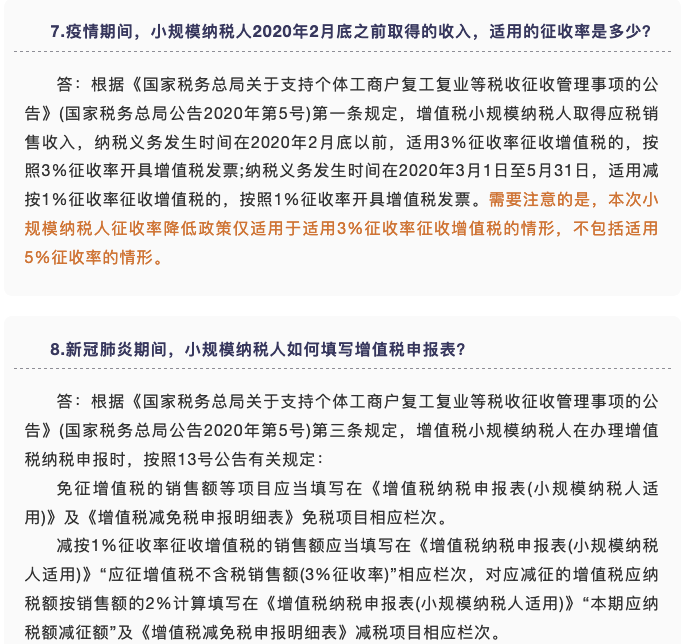 7.疫情期间，小规模纳税人2020年2月底之前取得的收入，适用的征收率是多少？

答：根据《国家税务总局关于支持个体工商户复工复业等税收征收管理事项的公告》(国家税务总局公告2020年第5号)第一条规定，增值税小规模纳税人取得应税销售收入，纳税义务发生时间在2020年2月底以前，适用3%征收率征收增值税的，按照3%征收率开具增值税发票;纳税义务发生时间在2020年3月1日至5月31日，适用减按1%征收率征收增值税的，按照1%征收率开具增值税发票。需要注意的是，本次小规模纳税人征收率降低政策仅适用于适用3%征收率征收增值税的情形，不包括适用5%征收率的情形。

8.新冠肺炎期间，小规模纳税人如何填写增值税申报表？

答：根据《国家税务总局关于支持个体工商户复工复业等税收征收管理事项的公告》(国家税务总局公告2020年第5号)第三条规定，增值税小规模纳税人在办理增值税纳税申报时，按照13号公告有关规定：

免征增值税的销售额等项目应当填写在《增值税纳税申报表(小规模纳税人适用)》及《增值税减免税申报明细表》免税项目相应栏次。

减按1%征收率征收增值税的销售额应当填写在《增值税纳税申报表(小规模纳税人适用)》“应征增值税不含税销售额(3%征收率)”相应栏次，对应减征的增值税应纳税额按销售额的2%计算填写在《增值税纳税申报表(小规模纳税人适用)》“本期应纳税额减征额”及《增值税减免税申报明细表》减税项目相应栏次。